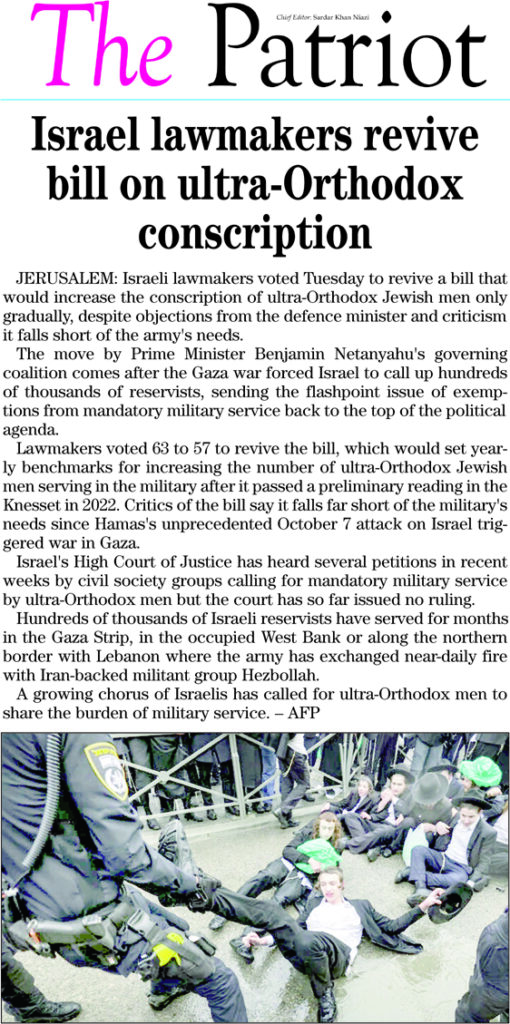 The Patriot

Chief Editor: Sardar Khan Niazi

Israel lawmakers revive bill on ultra-Orthodox conscription

JERUSALEM: Israeli lawmakers voted Tuesday to revive a bill that would increase the conscription of ultra-Orthodox Jewish men only gradually, despite objections from the defence minister and criticism it falls short of the army's needs.

The move by Prime Minister Benjamin Netanyahu's governing coalition comes after the Gaza war forced Israel to call up hundreds of thousands of reservists, sending the flashpoint issue of exemptions from mandatory military service back to the top of the political agenda.

Lawmakers voted 63 to 57 to revive the bill, which would set yearly benchmarks for increasing the number of ultra-Orthodox Jewish men serving in the military after it passed a preliminary reading in the Knesset in 2022. Critics of the bill say it falls far short of the military's needs since Hamas's unprecedented October 7 attack on Israel triggered war in Gaza.

Israel's High Court of Justice has heard several petitions in recent weeks by civil society groups calling for mandatory military service by ultra-Orthodox men but the court has so far issued no ruling.

Hundreds of thousands of Israeli reservists have served for months in the Gaza Strip, in the occupied West Bank or along the northern border with Lebanon where the army has exchanged near-daily fire with Iran-backed militant group Hezbollah.

A growing chorus of Israelis has called for ultra-Orthodox men to share the burden of military service. – AFP